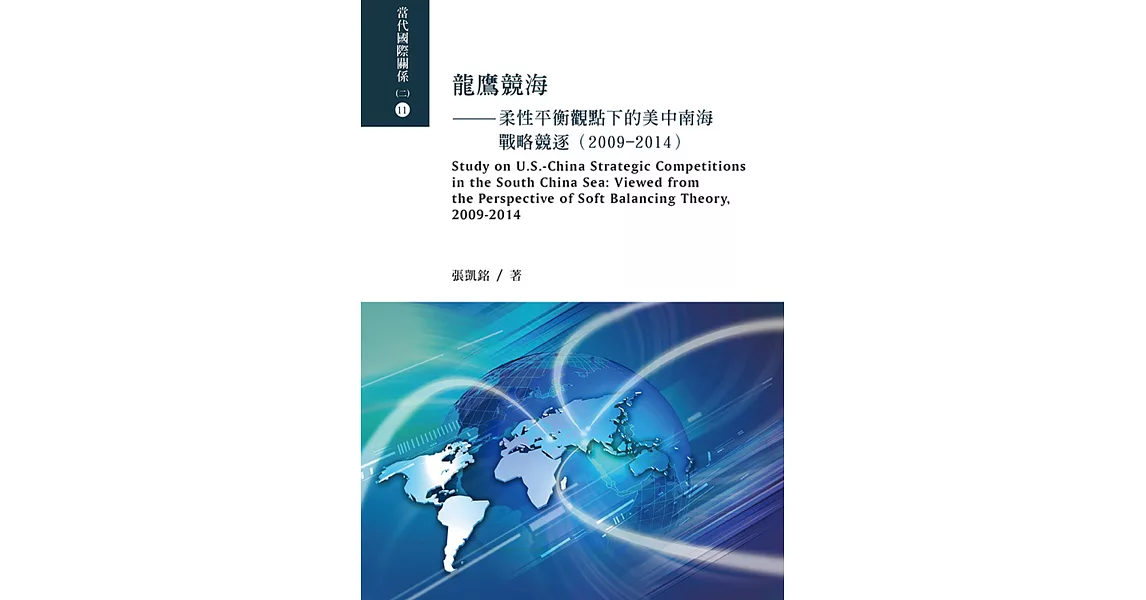 當代國際關係(二) 11

龍鷹競海
——柔性平衡觀點下的美中南海戰略競逐（2009-2014）

Study on U.S.-China Strategic Competitions in the South China Sea: Viewed from the Perspective of Soft Balancing Theory, 2009-2014

張凱銘 / 著